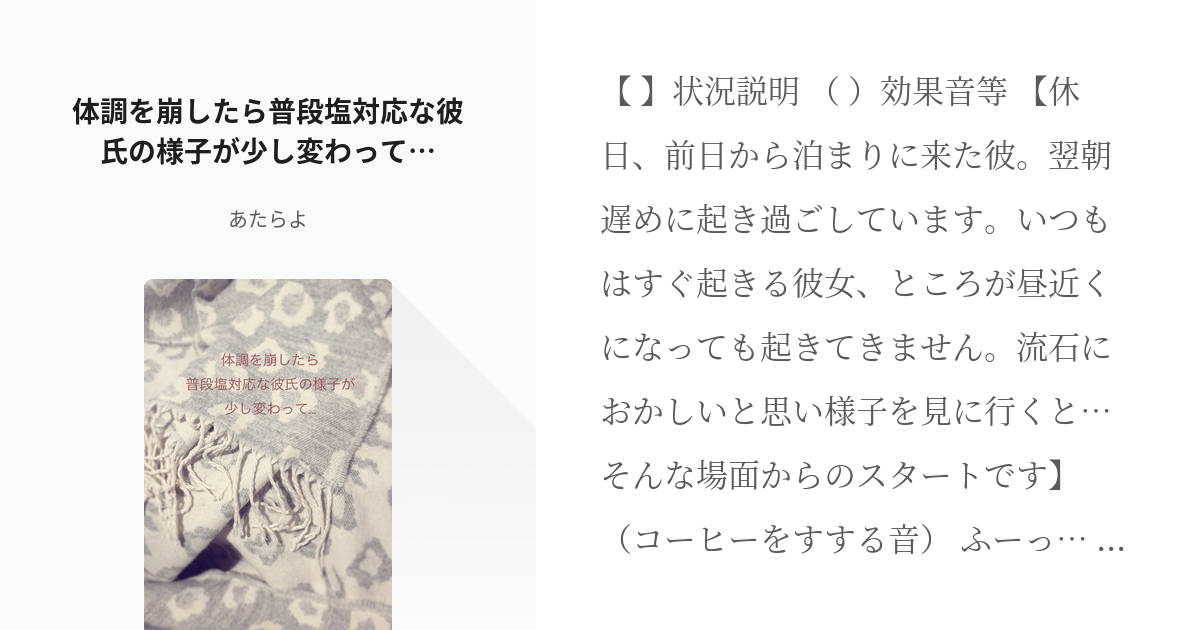 体調を崩したら普段塩対応な彼氏の様子が少し変わって…

あたらよ

体調を崩したら
普段塩対応な彼氏の様子が
少し変わって..

【 】状況説明 （ ）効果音等 【休日、前日から泊まりに来た彼。翌朝遅めに起き過ごしています。いつもはすぐ起きる彼女、ところが昼近くになっても起きてきません。流石におかしいと思い様子を見に行くと…そんな場面からのスタートです】（コーヒーをすする音） ふーっ… ...